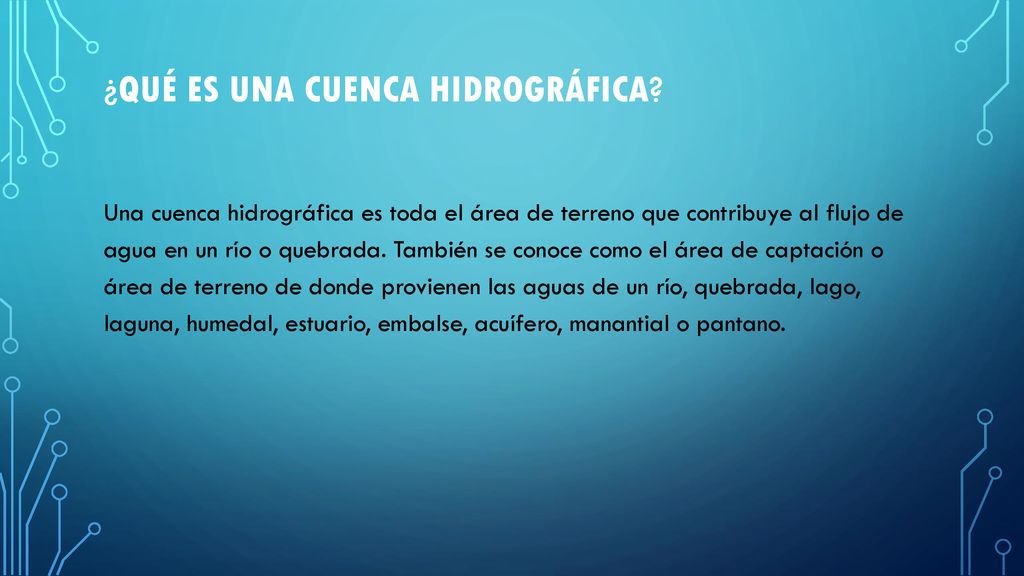 ¿QUÉ ES UNA CUENCA HIDROGRÁFICA?

Una cuenca hidrográfica es toda el área de terreno que contribuye al flujo de agua en un río o quebrada. También se conoce como el área de captación o área de terreno de donde provienen las aguas de un río, quebrada, lago, laguna, humedal, estuario, embalse, acuífero, manantial o pantano.